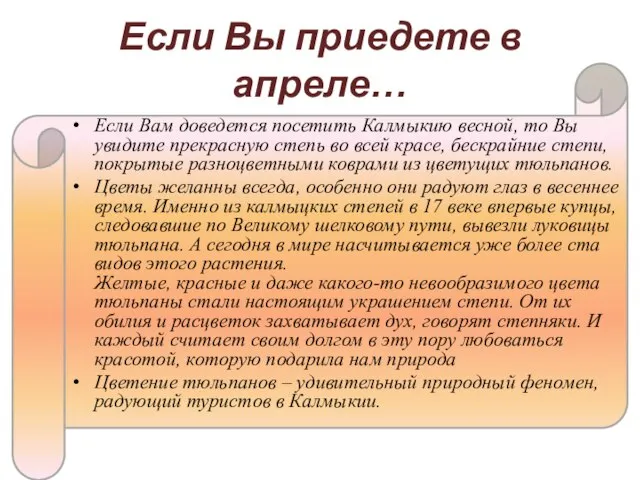 Если Вы приедете в апреле…

• Если Вам доведется посетить Калмыкию весной, то Вы увидите прекрасную степь во всей красе, бескрайние степи, покрытые разноцветными коврами из цветущих тюльпанов.

• Цветы желанны всегда, особенно они радуют глаз в весеннее время. Именно из калмыцких степей в 17 веке впервые купцы, следовавшие по Великому шелковому пути, вывезли луковицы тюльпана. А сегодня в мире насчитывается уже более ста видов этого растения.
Желтые, красные и даже какого-то невообразимого цвета тюльпаны стали настоящим украшением степи. От их обилия и расцветок захватывает дух, говорят степняки. И каждый считает своим долгом в эту пору любоваться красотой, которую подарила нам природа

• Цветение тюльпанов – удивительный природный феномен, радующий туристов в Калмыкии.